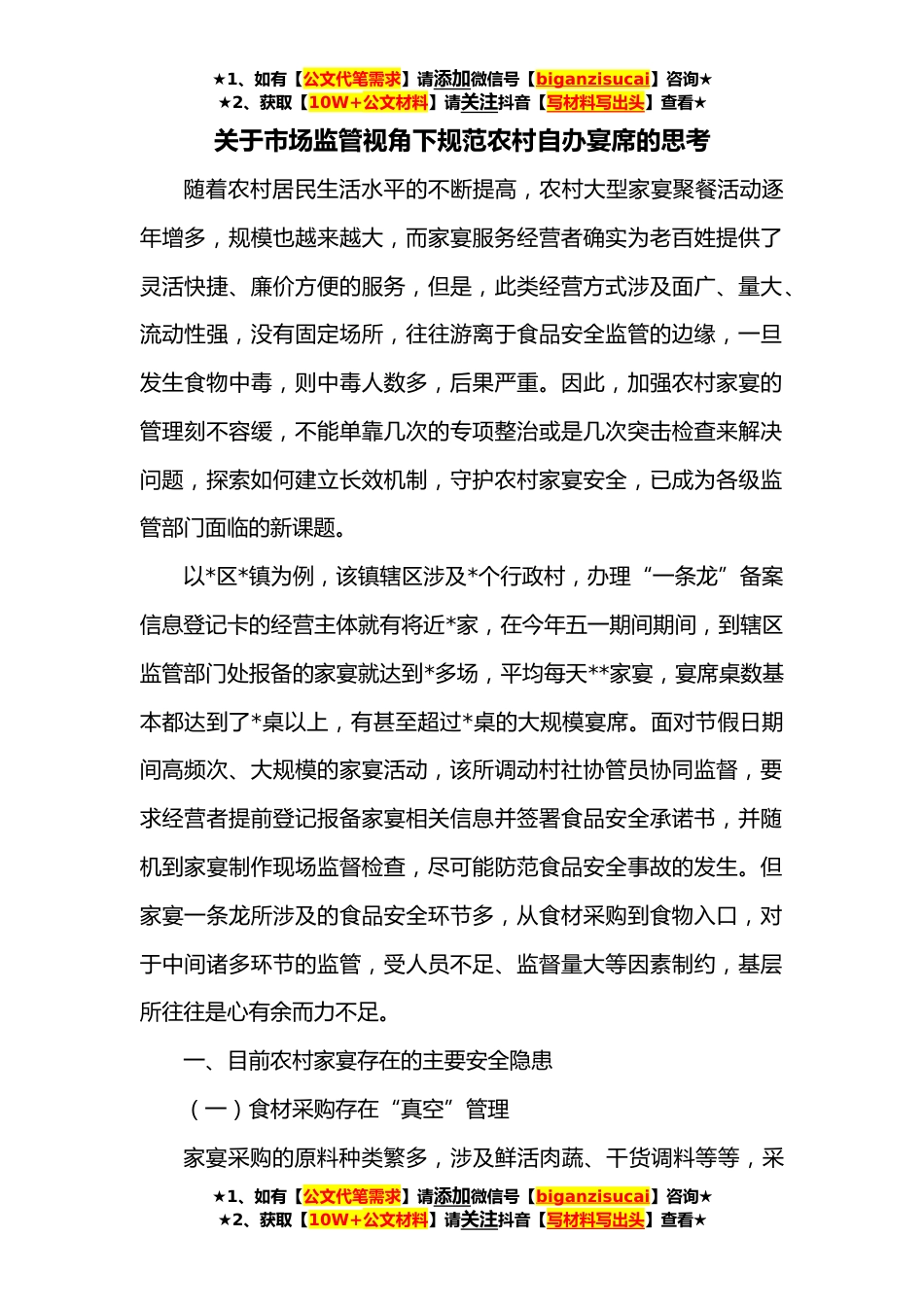 ★1、如有【公文代笔需求】请添加微信号【biganzisucai】咨询★
★2、获取【10W+公文材料】请关注抖音【写材料写出头】查看★

关于市场监管视角下规范农村自办宴席的思考

随着农村居民生活水平的不断提高，农村大型家宴聚餐活动逐年增多，规模也越来越大，而家宴服务经营者确实为老百姓提供了灵活快捷、廉价方便的服务，但是，此类经营方式涉及面广、量大、流动性强，没有固定场所，往往游离于食品安全监管的边缘，一旦发生食物中毒，则中毒人数多，后果严重。因此，加强农村家宴的管理刻不容缓，不能单靠几次的专项整治或是几次突击检查来解决问题，探索如何建立长效机制，守护农村家宴安全，已成为各级监管部门面临的新课题。

以*区*镇为例，该镇辖区涉及*个行政村，办理“一条龙”备案信息登记卡的经营主体就有将近*家，在今年五一期间期间，到辖区监管部门处报备的家宴就达到*多场，平均每天**家宴，宴席桌数基本都达到了*桌以上，有甚至超过*桌的大规模宴席。面对节假日期间高频次、大规模的家宴活动，该所调动村社协管员协同监督，要求经营者提前登记报备家宴相关信息并签署食品安全承诺书，并随机到家宴制作现场监督检查，尽可能防范食品安全事故的发生。但家宴一条龙所涉及的食品安全环节多，从食材采购到食物入口，对于中间诸多环节的监管，受人员不足、监督量大等因素制约，基层所往往是心有余而力不足。

一、目前农村家宴存在的主要安全隐患

（一）食材采购存在“真空”管理

家宴采购的原料种类繁多，涉及鲜活肉蔬、干货调料等等，采

★1、如有【公文代笔需求】请添加微信号【biganzisucai】咨询★
★2、获取【10W+公文材料】请关注抖音【写材料写出头】查看★